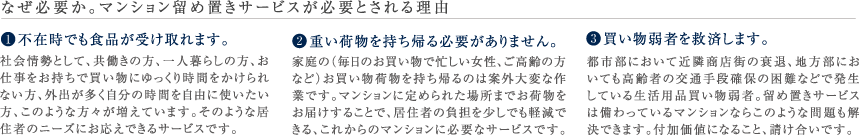 なぜ必要か。マンション留め置きサービスが必要とされる理由

❶不在時でも食品が受け取れます。

社会情勢として、共働きの方、一人暮らしの方、お仕事をお持ちで買い物にゆっくり時間をかけられない方、外出が多く自分の時間を自由に使いたい方、このような方々が増えています。そのような居住者のニーズにお応えできるサービスです。

❷重い荷物を持ち帰る必要がありません。

家庭の（毎日のお買い物で忙しい女性、ご高齢の方など）お買い物荷物を持ち帰るのは案外大変な作業です。マンションに定められた場所までお荷物をお届けすることで、居住者の負担を少しでも軽減できる、これからのマンションに必要なサービスです。

❸買い物弱者を救済します。

都市部において近隣商店街の衰退、地方部においても高齢者の交通手段確保の困難などで発生している生活用品買い物弱者。留め置きサービスは備わっているマンションならこのような問題も解決できます。付加価値になること、請け合いです。